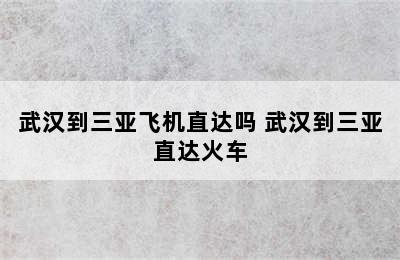 武汉到三亚飞机直达吗 武汉到三亚直达火车